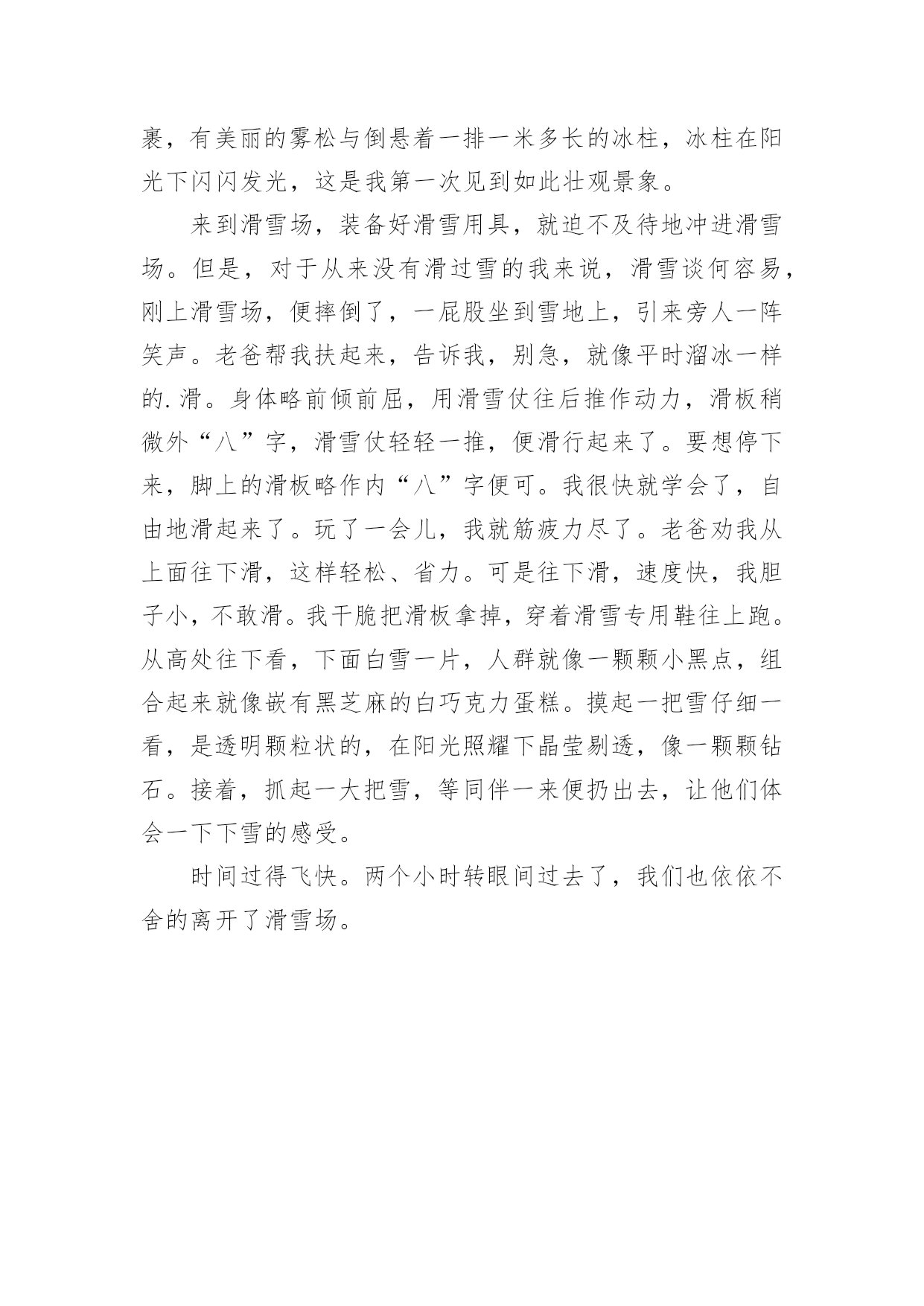 裹，有美丽的雾松与倒悬着一排一米多长的冰柱，冰柱在阳光下闪闪发光，这是我第一次见到如此壮观景象。

来到滑雪场，装备好滑雪用具，就迫不及待地冲进滑雪场。但是，对于从来没有滑过雪的我来说，滑雪谈何容易，刚上滑雪场，便摔倒了，一屁股坐到雪地上，引来旁人一阵笑声。老爸帮我扶起来，告诉我，别急，就像平时溜冰一样的.滑。身体略前倾前屈，用滑雪仗往后推作动力，滑板稍微外“八”字，滑雪仗轻轻一推，便滑行起来了。要想停下来，脚上的滑板略作内“八”字便可。我很快就学会了，自由地滑起来了。玩了一会儿，我就筋疲力尽了。老爸劝我从上面往下滑，这样轻松、省力。可是往下滑，速度快，我胆子小，不敢滑。我干脆把滑板拿掉，穿着滑雪专用鞋往上跑。从高处往下看，下面白雪一片，人群就像一颗颗小黑点，组合起来就像嵌有黑芝麻的白巧克力蛋糕。摸起一把雪仔细一看，是透明颗粒状的，在阳光照耀下晶莹剔透，像一颗颗钻石。接着，抓起一大把雪，等同伴一来便扔出去，让他们体会一下下雪的感受。

时间过得飞快。两个小时转眼间过去了，我们也依依不舍的离开了滑雪场。